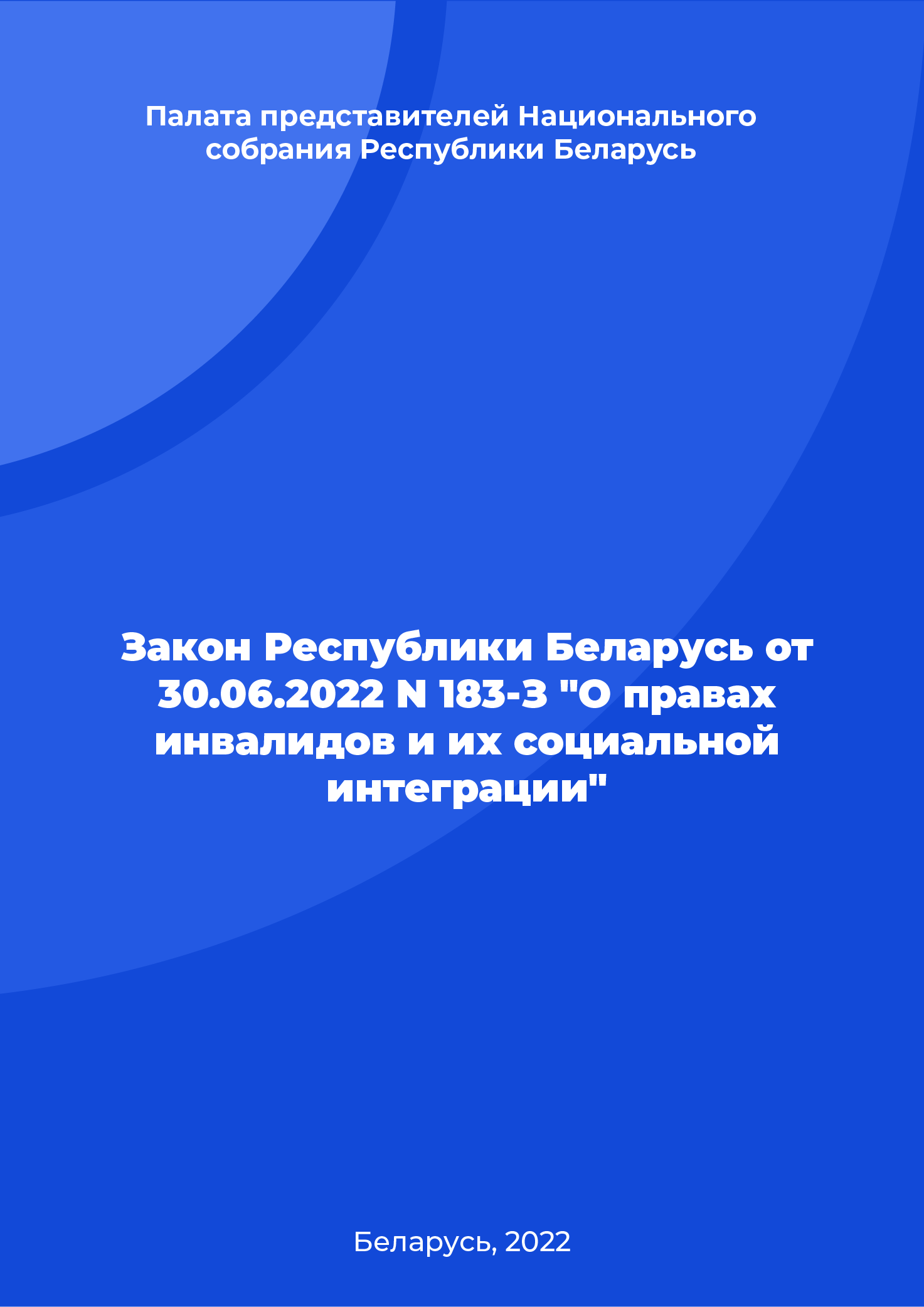 Палата представителей Национального собрания Республики Беларусь

Закон Республики Беларусь от 30.06.2022 N 183-З "О правах инвалидов и их социальной интеграции"

Беларусь, 2022